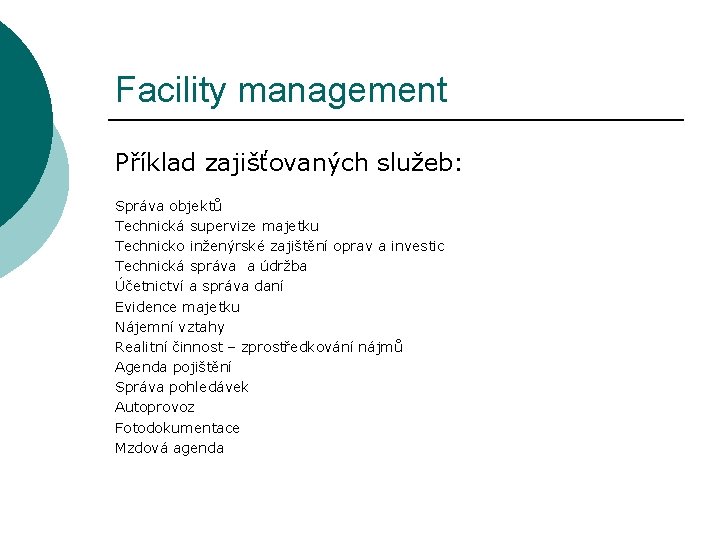 Facility management

Příklad zajišťovaných služeb:

Správa objektů
Technická supervize majetku
Technicko inženýrské zajištění oprav a investic
Technická správa  a údržba
Účetnictví a správa daní
Evidence majetku
Nájemní vztahy
Realitní činnost – zprostředkování nájmů
Agenda pojištění
Správa pohledávek
Autoprovoz
Fotodokumentace
Mzdová agenda